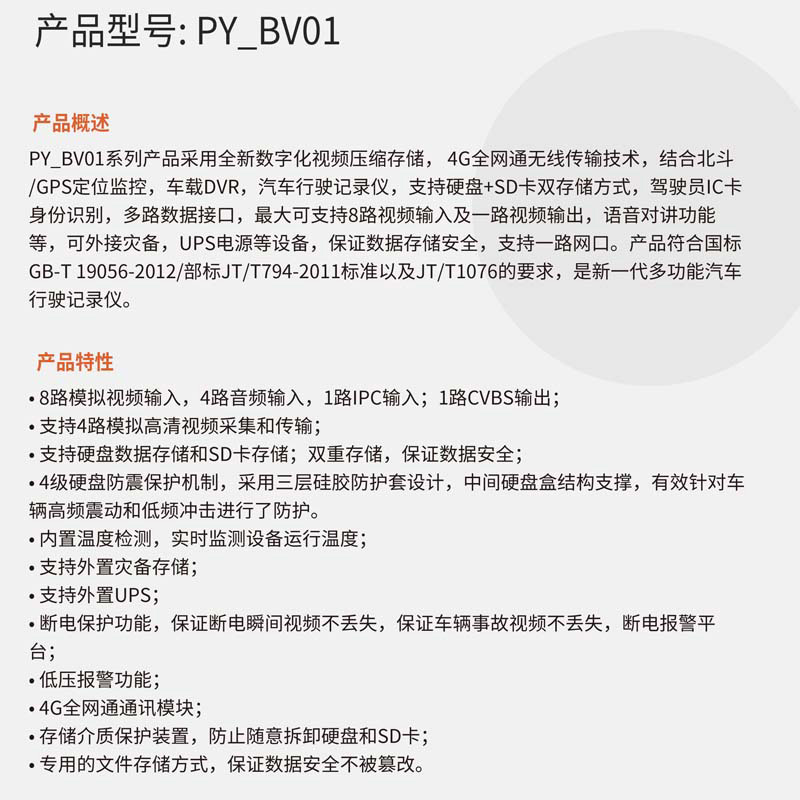 产品型号: PY_BV01

产品概述

PY_BV01系列产品采用全新数字化视频压缩存储，4G全网通无线传输技术，结合北斗/GPS定位监控，车载DVR，汽车行驶记录仪，支持硬盘+SD卡双存储方式，驾驶员IC卡身份识别，多路数据接口，最大可支持8路视频输入及一路视频输出，语音对讲功能等，可外接灾备，UPS电源等设备，保证数据存储安全，支持一路网口。产品符合国标GB-T 19056-2012/部标JT/T794-2011标准以及JT/T1076的要求，是新一代多功能汽车行驶记录仪。

产品特性

• 8路模拟视频输入，4路音频输入，1路IPC输入；1路CVBS输出；
• 支持4路模拟高清视频采集和传输；
• 支持硬盘数据存储和SD卡存储；双重存储，保证数据安全；
• 4级硬盘防震保护机制，采用三层硅胶防护套设计，中间硬盘盒结构支撑，有效针对车辆高频震动和低频冲击进行了防护。
• 内置温度检测，实时监测设备运行温度；
• 支持外置灾备存储；
• 支持外置UPS；
• 断电保护功能，保证断电瞬间视频不丢失，保证车辆事故视频不丢失，断电报警平台；
• 低压报警功能；
• 4G全网通通讯模块；
• 存储介质保护装置，防止随意拆卸硬盘和SD卡；
• 专用的文件存储方式，保证数据安全不被篡改。